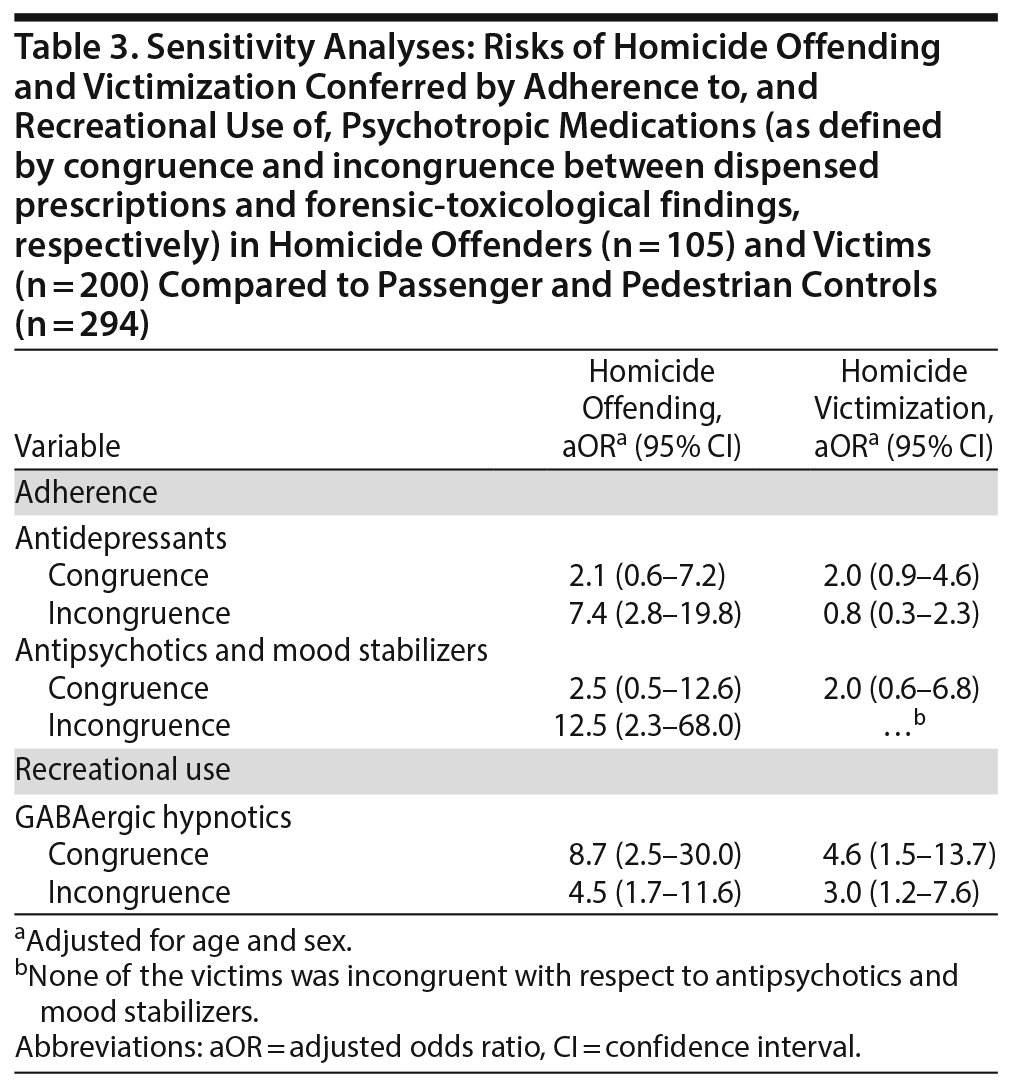 Table 3. Sensitivity Analyses: Risks of Homicide Offending and Victimization Conferred by Adherence to, and Recreational Use of, Psychotropic Medications (as defined by congruence and incongruence between dispensed prescriptions and forensic-toxicological findings, respectively) in Homicide Offenders (n = 105) and Victims (n = 200) Compared to Passenger and Pedestrian Controls (n = 294)

| Variable | Homicide Offending, aOR$^a$ (95% CI) | Homicide Victimization, aOR$^a$ (95% CI) |
|---|---|---|
| Adherence | | |
| Antidepressants | | |
| Congruence | 2.1 (0.6–7.2) | 2.0 (0.9–4.6) |
| Incongruence | 7.4 (2.8–19.8) | 0.8 (0.3–2.3) |
| Antipsychotics and mood stabilizers | | |
| Congruence | 2.5 (0.5–12.6) | 2.0 (0.6–6.8) |
| Incongruence | 12.5 (2.3–68.0) | …$^b$ |
| Recreational use | | |
| GABAergic hypnotics | | |
| Congruence | 8.7 (2.5–30.0) | 4.6 (1.5–13.7) |
| Incongruence | 4.5 (1.7–11.6) | 3.0 (1.2–7.6) |

$^a$Adjusted for age and sex.
$^b$None of the victims was incongruent with respect to antipsychotics and mood stabilizers.
Abbreviations: aOR = adjusted odds ratio, CI = confidence interval.